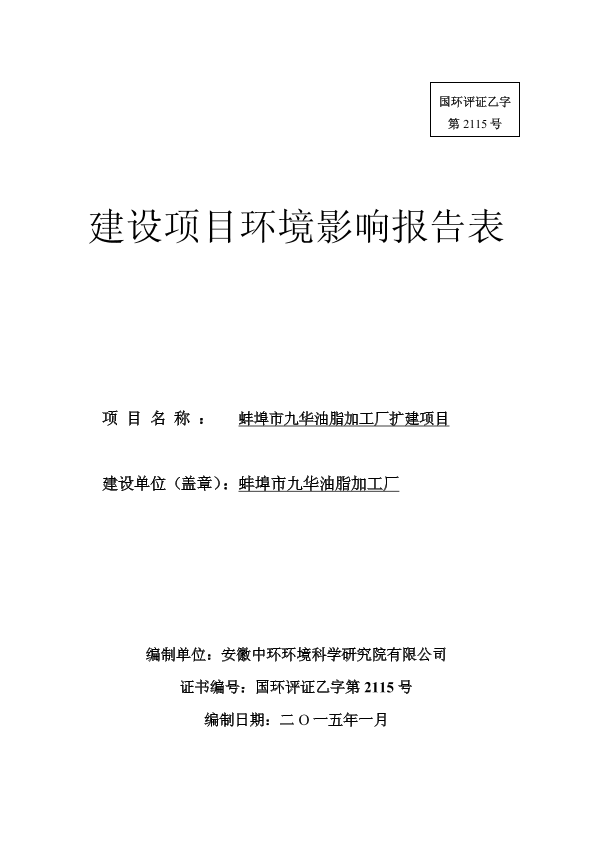 国环评证乙字
第 2115 号

建设项目环境影响报告表

项 目 名 称 ： 蚌埠市九华油脂加工厂扩建项目

建设单位（盖章）：蚌埠市九华油脂加工厂

编制单位：安徽中环环境科学研究院有限公司

证书编号：国环评证乙字第 2115 号

编制日期：二 O 一五年一月